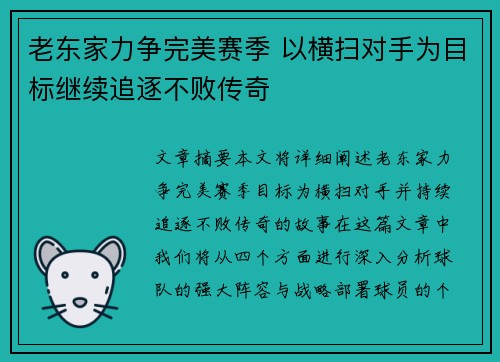 老东家力争完美赛季 以横扫对手为目标继续追逐不败传奇

文章摘要本文将详细阐述老东家力争完美赛季目标为横扫对手并持续追逐不败传奇的故事在这篇文章中我们将从四个方面进行深入分析球队的强大阵容与战略部署球员的个